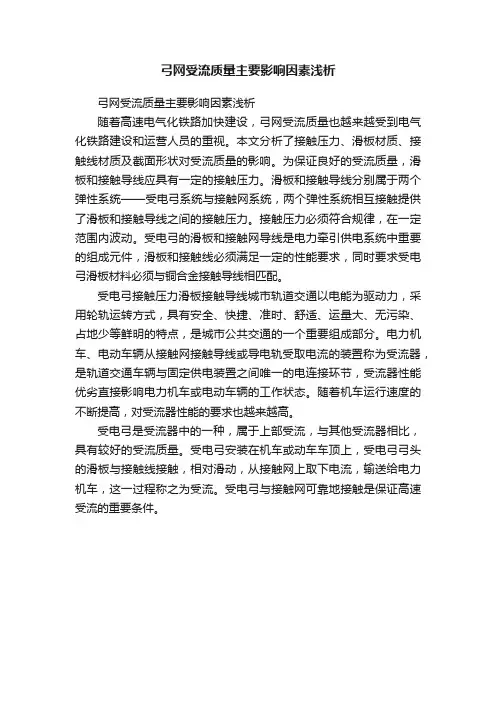 弓网受流质量主要影响因素浅析

弓网受流质量主要影响因素浅析

随着高速电气化铁路加快建设，弓网受流质量也越来越受到电气化铁路建设和运营人员的重视。本文分析了接触压力、滑板材质、接触线材质及截面形状对受流质量的影响。为保证良好的受流质量，滑板和接触导线应具有一定的接触压力。滑板和接触导线分别属于两个弹性系统——受电弓系统与接触网系统，两个弹性系统相互接触提供了滑板和接触导线之间的接触压力。接触压力必须符合规律，在一定范围内波动。受电弓的滑板和接触网导线是电力牵引供电系统中重要的组成元件，滑板和接触线必须满足一定的性能要求，同时要求受电弓滑板材料必须与铜合金接触导线相匹配。

受电弓接触压力滑板接触导线城市轨道交通以电能为驱动力，采用轮轨运转方式，具有安全、快捷、准时、舒适、运量大、无污染、占地少等鲜明的特点，是城市公共交通的一个重要组成部分。电力机车、电动车辆从接触网接触导线或导电轨受取电流的装置称为受流器，是轨道交通车辆与固定供电装置之间唯一的电连接环节，受流器性能优劣直接影响电力机车或电动车辆的工作状态。随着机车运行速度的不断提高，对受流器性能的要求也越来越高。

受电弓是受流器中的一种，属于上部受流，与其他受流器相比，具有较好的受流质量。受电弓安装在机车或动车车顶上，受电弓弓头的滑板与接触线接触，相对滑动，从接触网上取下电流，输送给电力机车，这一过程称之为受流。受电弓与接触网可靠地接触是保证高速受流的重要条件。